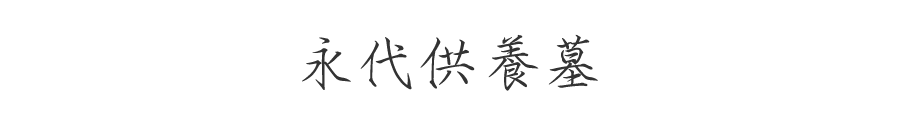 永代供養墓